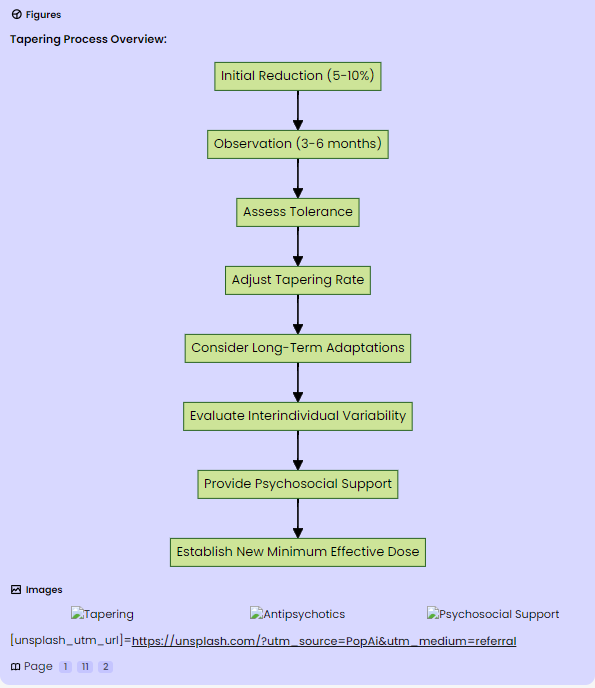 Figures

Tapering Process Overview:

Initial Reduction (5-10%)

Observation (3-6 months)

Assess Tolerance

Adjust Tapering Rate

Consider Long-Term Adaptations

Evaluate Interindividual Variability

Provide Psychosocial Support

Establish New Minimum Effective Dose

Images

Tapering Antipsychotics Psychosocial Support

[unsplash_utm_url]=https://unsplash.com/?utm_source=PopAi&utm_medium=referral

Page 1 11 2